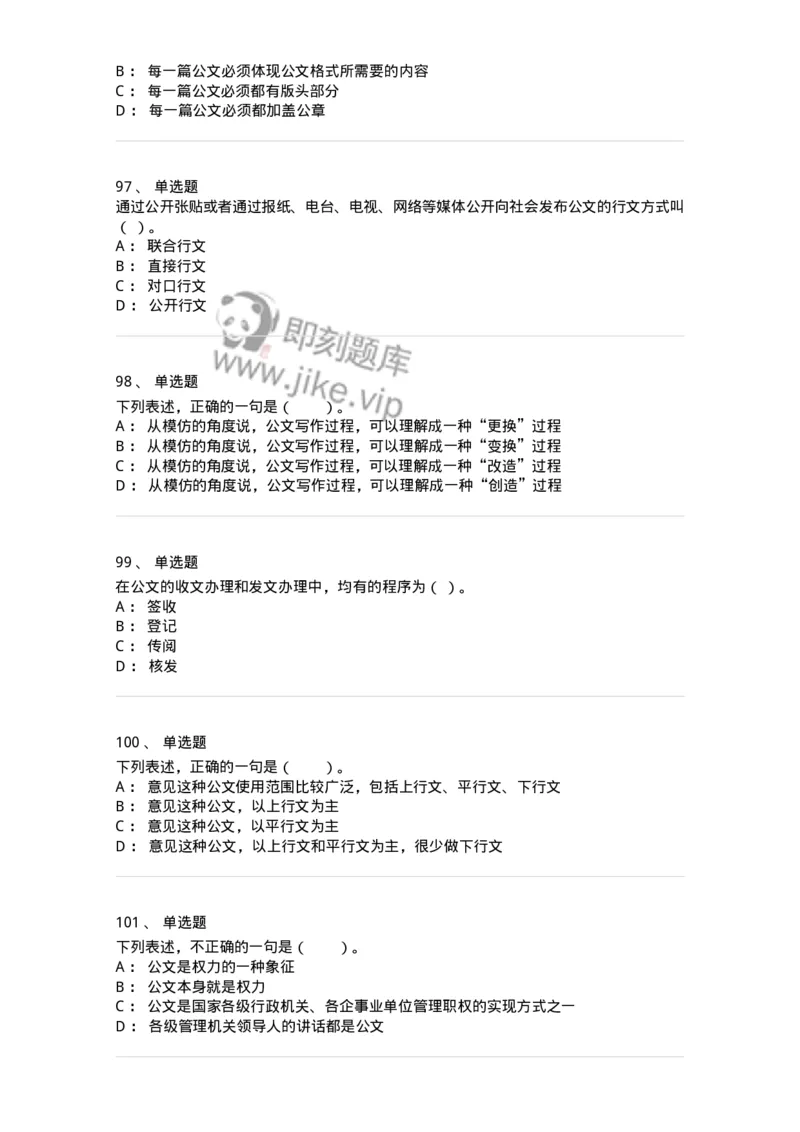 B： 每一篇公文必须体现公文格式所需要的内容
C： 每一篇公文必须都有版头部分
D： 每一篇公文必须都加盖公章

97、 单选题
通过公开张贴或者通过报纸、电台、电视、网络等媒体公开向社会发布公文的行文方式叫（ ）。
A： 联合行文
B： 直接行文
C： 对口行文
D： 公开行文

即刻题库
www.jike.vip

98、 单选题
下列表述，正确的一句是（ ）。
A： 从模仿的角度说，公文写作过程，可以理解成一种“更换”过程
B： 从模仿的角度说，公文写作过程，可以理解成一种“变换”过程
C： 从模仿的角度说，公文写作过程，可以理解成一种“改造”过程
D： 从模仿的角度说，公文写作过程，可以理解成一种“创造”过程

99、 单选题
在公文的收文办理和发文办理中，均有的程序为（ ）。
A： 签收
B： 登记
C： 传阅
D： 核发

100、 单选题
下列表述，正确的一句是（ ）。
A： 意见这种公文使用范围比较广泛，包括上行文、平行文、下行文
B： 意见这种公文，以上行文为主
C： 意见这种公文，以平行文为主
D： 意见这种公文，以上行文和平行文为主，很少做下行文

101、 单选题
下列表述，不正确的一句是（ ）。
A： 公文是权力的一种象征
B： 公文本身就是权力
C： 公文是国家各级行政机关、各企事业单位管理职权的实现方式之一
D： 各级管理机关领导人的讲话都是公文